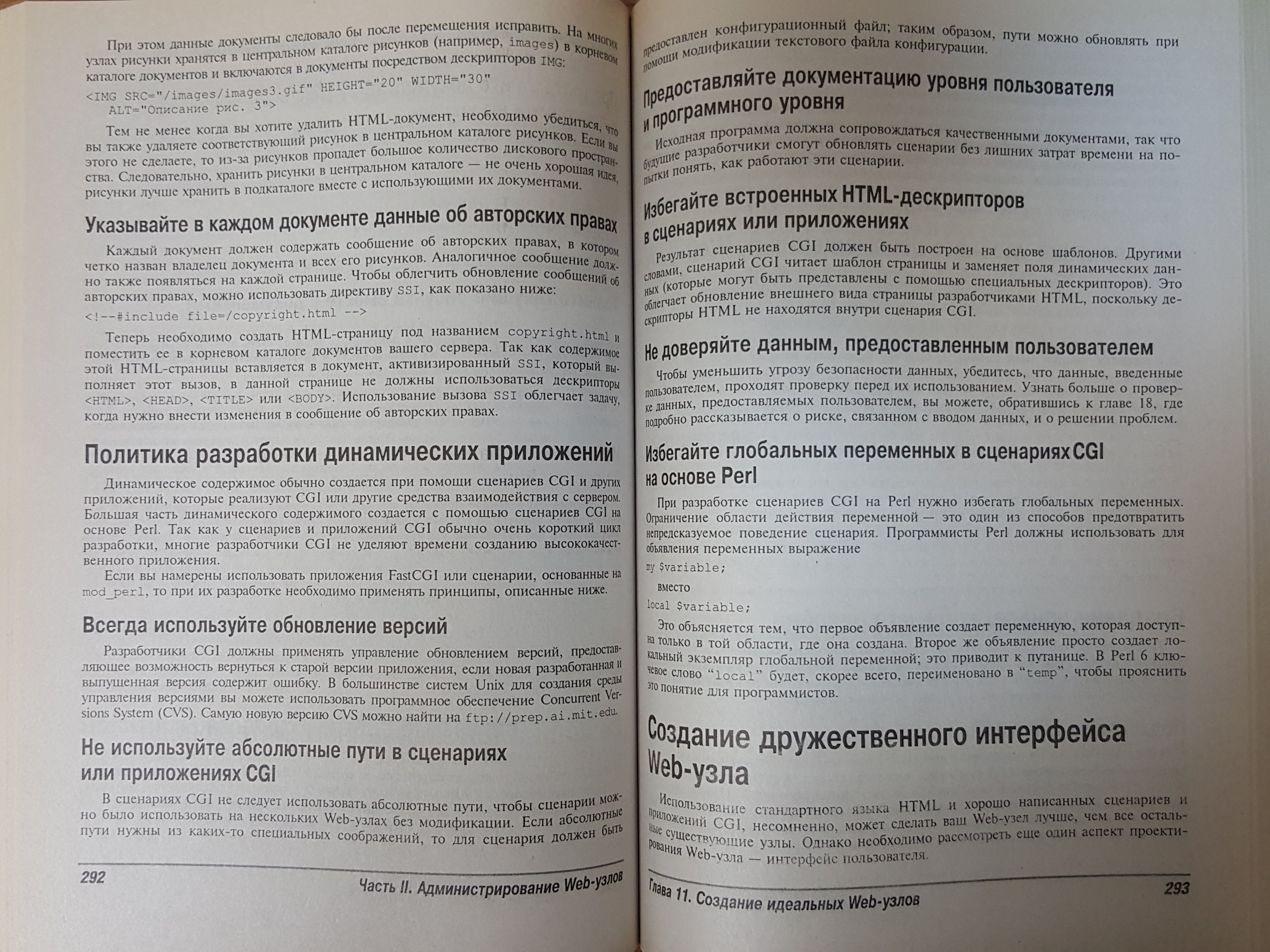 При этом данные документы следовало бы после перемещения исправить. На многих узлах рисунки хранятся в центральном каталоге рисунков (например, images) в корневом каталоге документов и включаются в документы посредством дескрипторов IMG:

<IMG SRC="/images/images3.gif" HEIGHT="20" WIDTH="30"
ALT="Описание рис. 3">

Тем не менее когда вы хотите удалить HTML-документ, необходимо убедиться, что вы также удаляете соответствующий рисунок в центральном каталоге рисунков. Если вы этого не сделаете, то из-за рисунков пропадет большое количество дискового пространства. Следовательно, хранить рисунки в центральном каталоге — не очень хорошая идея, рисунки лучше хранить в подкаталоге вместе с использующими их документами.

Указывайте в каждом документе данные об авторских правах

Каждый документ должен содержать сообщение об авторских правах, в котором четко назван владелец документа и всех его рисунков. Аналогичное сообщение должно также появляться на каждой странице. Чтобы облегчить обновление сообщений об авторских правах, можно использовать директиву SSI, как показано ниже:

<!--#include file=/copyright.html -->

Теперь необходимо создать HTML-страницу под названием copyright.html и поместить ее в корневом каталоге документов вашего сервера. Так как содержимое этой HTML-страницы вставляется в документ, активизированный SSI, который выполняет этот вызов, в данной странице не должны использоваться дескрипторы <HTML>, <HEAD>, <TITLE> или <BODY>. Использование вызова SSI облегчает задачу, когда нужно внести изменения в сообщение об авторских правах.

Политика разработки динамических приложений

Динамическое содержимое обычно создается при помощи сценариев CGI и других приложений, которые реализуют CGI или другие средства взаимодействия с сервером. Большая часть динамического содержимого создается с помощью сценариев CGI на основе Perl. Так как у сценариев и приложений CGI обычно очень короткий цикл разработки, многие разработчики CGI не уделяют времени созданию высококачественного приложения.

Если вы намерены использовать приложения FastCGI или сценарии, основанные на mod_perl, то при их разработке необходимо применять принципы, описанные ниже.

Всегда используйте обновление версий

Разработчики CGI должны применять управление обновлением версий, предоставляющее возможность вернуться к старой версии приложения, если новая разработанная и выпущенная версия содержит ошибку. В большинстве систем Unix для создания среды управления версиями вы можете использовать программное обеспечение Concurrent Versions System (CVS). Самую новую версию CVS можно найти на ftp://prep.ai.mit.edu.

Не используйте абсолютные пути в сценариях или приложениях CGI

В сценариях CGI не следует использовать абсолютные пути, чтобы сценарии можно было использовать на нескольких Web-узлах без модификации. Если абсолютные пути нужны из каких-то специальных соображений, то для сценария должен быть

292 Часть II. Администрирование Web-узлов

предоставлен конфигурационный файл; таким образом, пути можно обновлять при помощи модификации текстового файла конфигурации.

Предоставляйте документацию уровня пользователя и программного уровня

Исходная программа должна сопровождаться качественными документами, так что будущие разработчики смогут обновлять сценарии без лишних затрат времени на попытки понять, как работают эти сценарии.

Избегайте встроенных HTML-дескрипторов в сценариях или приложениях

Результат сценариев CGI должен быть построен на основе шаблонов. Другими словами, сценарий CGI читает шаблон страницы и заменяет поля динамических данных (которые могут быть представлены с помощью специальных дескрипторов). Это облегчает обновление внешнего вида страницы разработчиками HTML, поскольку дескрипторы HTML не находятся внутри сценария CGI.

Не доверяйте данным, предоставленным пользователем

Чтобы уменьшить угрозу безопасности данных, убедитесь, что данные, введенные пользователем, проходят проверку перед их использованием. Узнать больше о проверке данных, предоставляемых пользователем, вы можете, обратившись к главе 18, где подробно рассказывается о риске, связанном с вводом данных, и о решении проблем.

Избегайте глобальных переменных в сценариях CGI на основе Perl

При разработке сценариев CGI на Perl нужно избегать глобальных переменных. Ограничение области действия переменной — это один из способов предотвратить непредсказуемое поведение сценария. Программисты Perl должны использовать для объявления переменных выражение

my $variable;

вместо

local $variable;

Это объясняется тем, что первое объявление создает переменную, которая доступна только в той области, где она создана. Второе же объявление просто создает локальный экземпляр глобальной переменной; это приводит к путанице. В Perl 6 ключевое слово "local" будет, скорее всего, переименовано в "temp", чтобы прояснить это понятие для программистов.

Создание дружественного интерфейса Web-узла

Использование стандартного языка HTML и хорошо написанных сценариев и приложений CGI, несомненно, может сделать ваш Web-узел лучше, чем все остальные существующие узлы. Однако необходимо рассмотреть еще один аспект проектирования Web-узла — интерфейс пользователя.

Глава 11. Создание идеальных Web-узлов 293